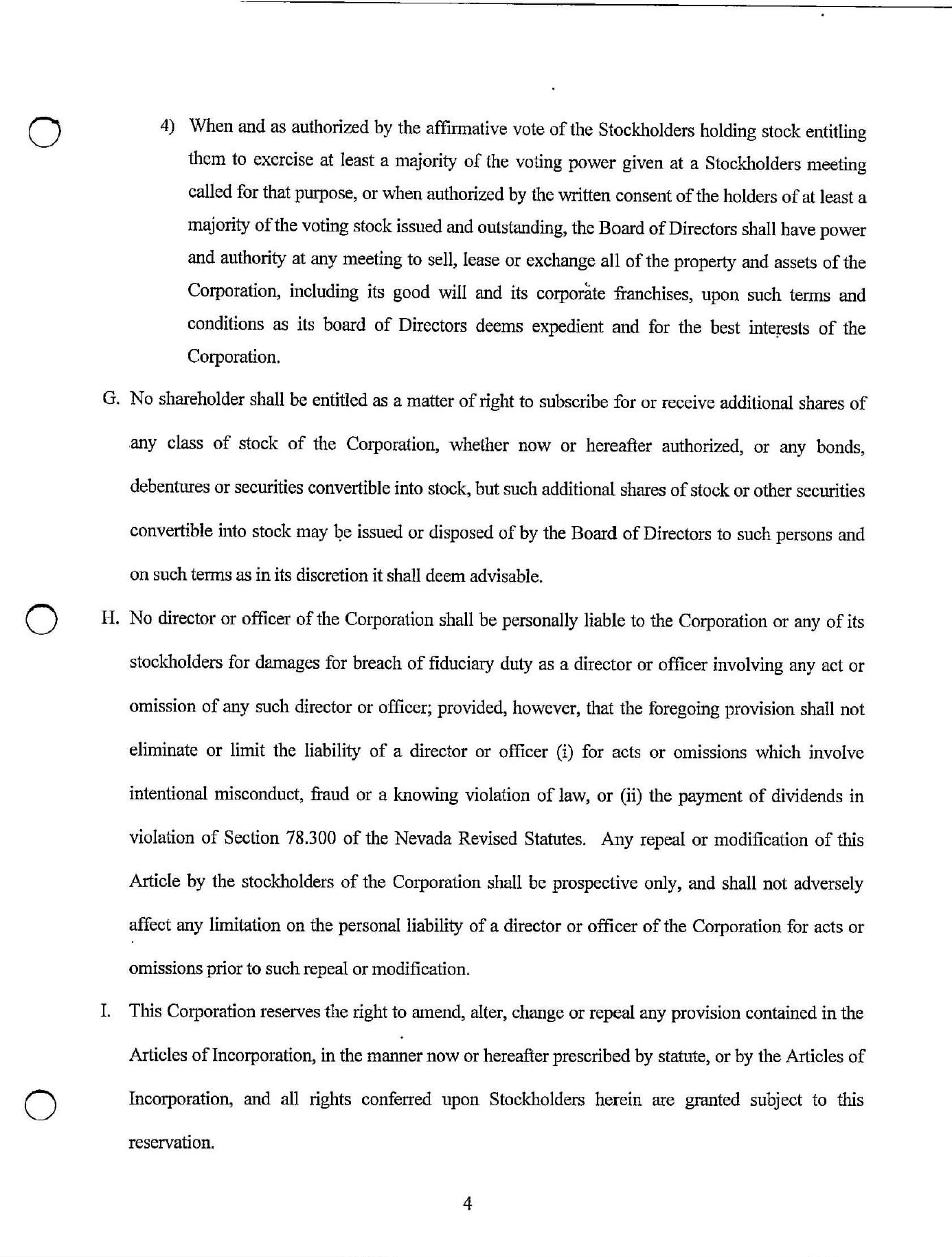 4) When and as authorized by the affirmative vote of the Stockholders holding stock entitling them to exercise at least a majority of the voting power given at a Stockholders meeting called for that purpose, or when authorized by the written consent of the holders of at least a majority of the voting stock issued and outstanding, the Board of Directors shall have power and authority at any meeting to sell, lease or exchange all of the property and assets of the Corporation, including its good will and its corporate franchises, upon such terms and conditions as its board of Directors deems expedient and for the best interests of the Corporation.

G. No shareholder shall be entitled as a matter of right to subscribe for or receive additional shares of any class of stock of the Corporation, whether now or hereafter authorized, or any bonds, debentures or securities convertible into stock, but such additional shares of stock or other securities convertible into stock may be issued or disposed of by the Board of Directors to such persons and on such terms as in its discretion it shall deem advisable.

H. No director or officer of the Corporation shall be personally liable to the Corporation or any of its stockholders for damages for breach of fiduciary duty as a director or officer involving any act or omission of any such director or officer; provided, however, that the foregoing provision shall not eliminate or limit the liability of a director or officer (i) for acts or omissions which involve intentional misconduct, fraud or a knowing violation of law, or (ii) the payment of dividends in violation of Section 78.300 of the Nevada Revised Statutes. Any repeal or modification of this Article by the stockholders of the Corporation shall be prospective only, and shall not adversely affect any limitation on the personal liability of a director or officer of the Corporation for acts or omissions prior to such repeal or modification.

I. This Corporation reserves the right to amend, alter, change or repeal any provision contained in the Articles of Incorporation, in the manner now or hereafter prescribed by statute, or by the Articles of Incorporation, and all rights conferred upon Stockholders herein are granted subject to this reservation.

4